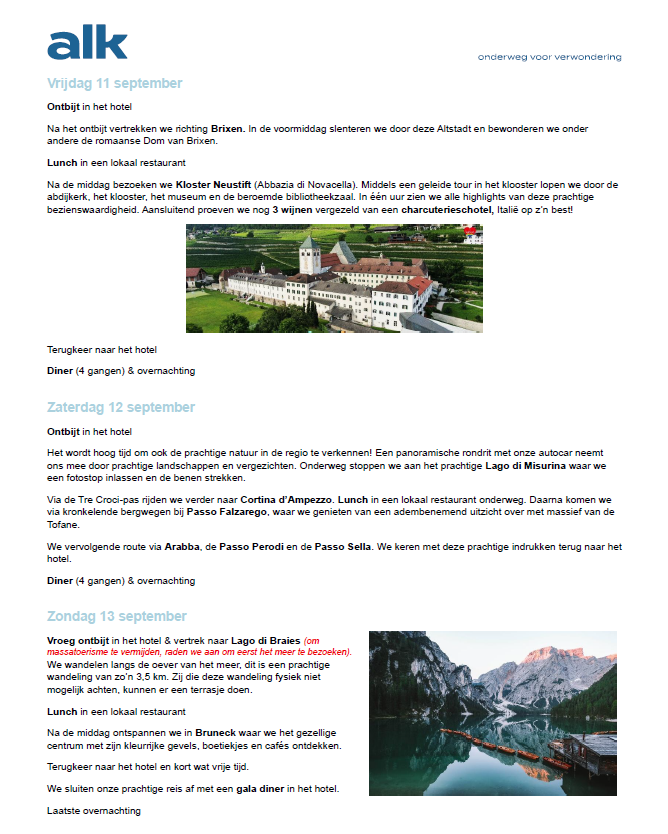 alk

onderweg voor verwondering

Vrijdag 11 september

Ontbijt in het hotel

Na het ontbijt vertrekken we richting Brixen. In de voormiddag slenteren we door deze Altstadt en bewonderen we onder andere de romaanse Dom van Brixen.

Lunch in een lokaal restaurant

Na de middag bezoeken we Kloster Neustift (Abbazia di Novacella). Middels een geleide tour in het klooster lopen we door de abdijkerk, het klooster, het museum en de beroemde bibliotheekzaal. In één uur zien we alle highlights van deze prachtige bezienswaardigheid. Aansluitend proeven we nog 3 wijnen vergezeld van een charcuterieschotel, Italië op z'n best!

Terugkeer naar het hotel

Diner (4 gangen) & overnachting

Zaterdag 12 september

Ontbijt in het hotel

Het wordt hoog tijd om ook de prachtige natuur in de regio te verkennen! Een panoramische rondrit met onze autocar neemt ons mee door prachtige landschappen en vergezichten. Onderweg stoppen we aan het prachtige Lago di Misurina waar we een fotostop inlassen en de benen strekken.

Via de Tre Croci-pas rijden we verder naar Cortina d'Ampezzo. Lunch in een lokaal restaurant onderweg. Daarna komen we via kronkelende bergwegen bij Passo Falzarego, waar we genieten van een adembenemend uitzicht over met massief van de Tofane.

We vervolgende route via Arabba, de Passo Perodi en de Passo Sella. We keren met deze prachtige indrukken terug naar het hotel.

Diner (4 gangen) & overnachting

Zondag 13 september

Vroeg ontbijt in het hotel & vertrek naar Lago di Braies (om massatoerisme te vermijden, raden we aan om eerst het meer te bezoeken). We wandelen langs de oever van het meer, dit is een prachtige wandeling van zo'n 3,5 km. Zij die deze wandeling fysiek niet mogelijk achten, kunnen er een terrasje doen.

Lunch in een lokaal restaurant

Na de middag ontspannen we in Bruneck waar we het gezellige centrum met zijn kleurrijke gevels, boetiekjes en cafés ontdekken.

Terugkeer naar het hotel en kort wat vrije tijd.

We sluiten onze prachtige reis af met een gala diner in het hotel.

Laatste overnachting